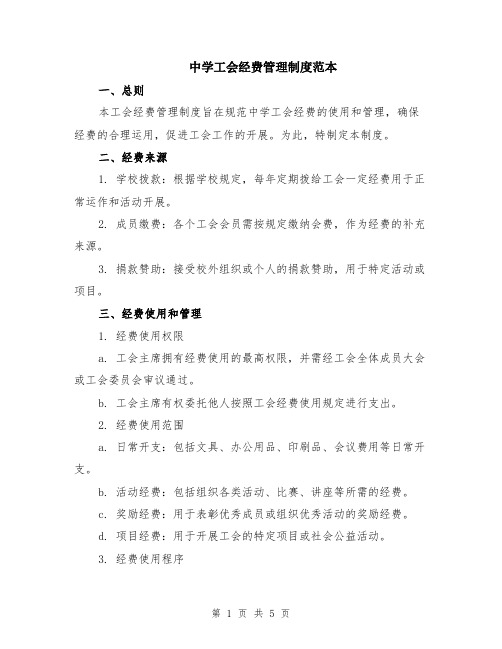 中学工会经费管理制度范本

一、总则

本工会经费管理制度旨在规范中学工会经费的使用和管理，确保经费的合理运用，促进工会工作的开展。为此，特制定本制度。

二、经费来源

1. 学校拨款：根据学校规定，每年定期拨给工会一定经费用于正常运作和活动开展。

2. 成员缴费：各个工会会员需按规定缴纳会费，作为经费的补充来源。

3. 捐款赞助：接受校外组织或个人的捐款赞助，用于特定活动或项目。

三、经费使用和管理

1. 经费使用权限

a. 工会主席拥有经费使用的最高权限，并需经工会全体成员大会或工会委员会审议通过。

b. 工会主席有权委托他人按照工会经费使用规定进行支出。

2. 经费使用范围

a. 日常开支：包括文具、办公用品、印刷品、会议费用等日常开支。

b. 活动经费：包括组织各类活动、比赛、讲座等所需的经费。

c. 奖励经费：用于表彰优秀成员或组织优秀活动的奖励经费。

d. 项目经费：用于开展工会的特定项目或社会公益活动。

3. 经费使用程序

第 1 页 共 5 页